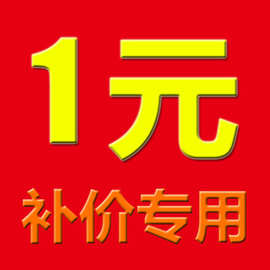 1元
补价专用